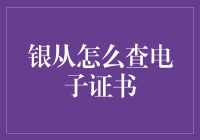 银从怎么查电子证书